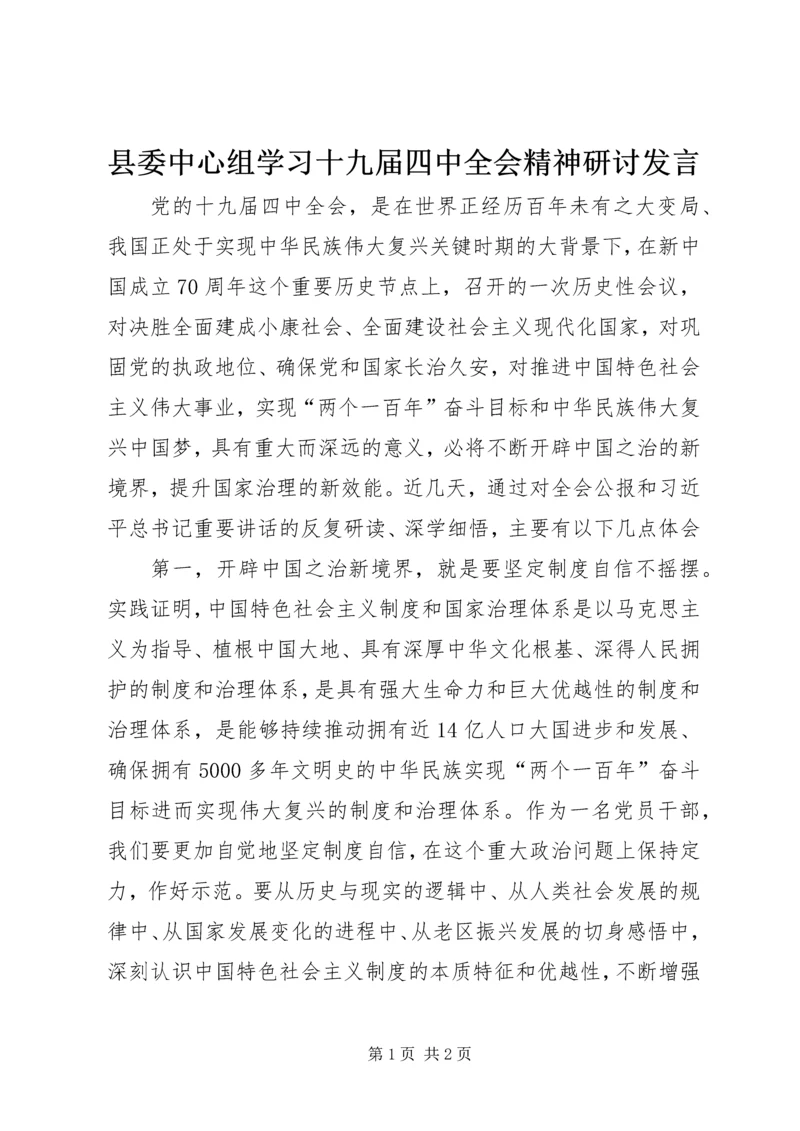 县委中心组学习十九届四中全会精神研讨发言

党的十九届四中全会，是在世界正经历百年未有之大变局、我国正处于实现中华民族伟大复兴关键时期的大背景下，在新中国成立70周年这个重要历史节点上，召开的一次历史性会议，对决胜全面建成小康社会、全面建设社会主义现代化国家，对巩固党的执政地位、确保党和国家长治久安，对推进中国特色社会主义伟大事业，实现“两个一百年”奋斗目标和中华民族伟大复兴中国梦，具有重大而深远的意义，必将不断开辟中国之治的新境界，提升国家治理的新效能。近几天，通过对全会公报和习近平总书记重要讲话的反复研读、深学细悟，主要有以下几点体会

第一，开辟中国之治新境界，就是要坚定制度自信不摇摆。实践证明，中国特色社会主义制度和国家治理体系是以马克思主义为指导、植根中国大地、具有深厚中华文化根基、深得人民拥护的制度和治理体系，是具有强大生命力和巨大优越性的制度和治理体系，是能够持续推动拥有近14亿人口大国进步和发展、确保拥有5000多年文明史的中华民族实现“两个一百年”奋斗目标进而实现伟大复兴的制度和治理体系。作为一名党员干部，我们要更加自觉地坚定制度自信，在这个重大政治问题上保持定力，作好示范。要从历史与现实的逻辑中、从人类社会发展的规律中、从国家发展变化的进程中、从老区振兴发展的切身感悟中，深刻认识中国特色社会主义制度的本质特征和优越性，不断增强

第1页 共2页